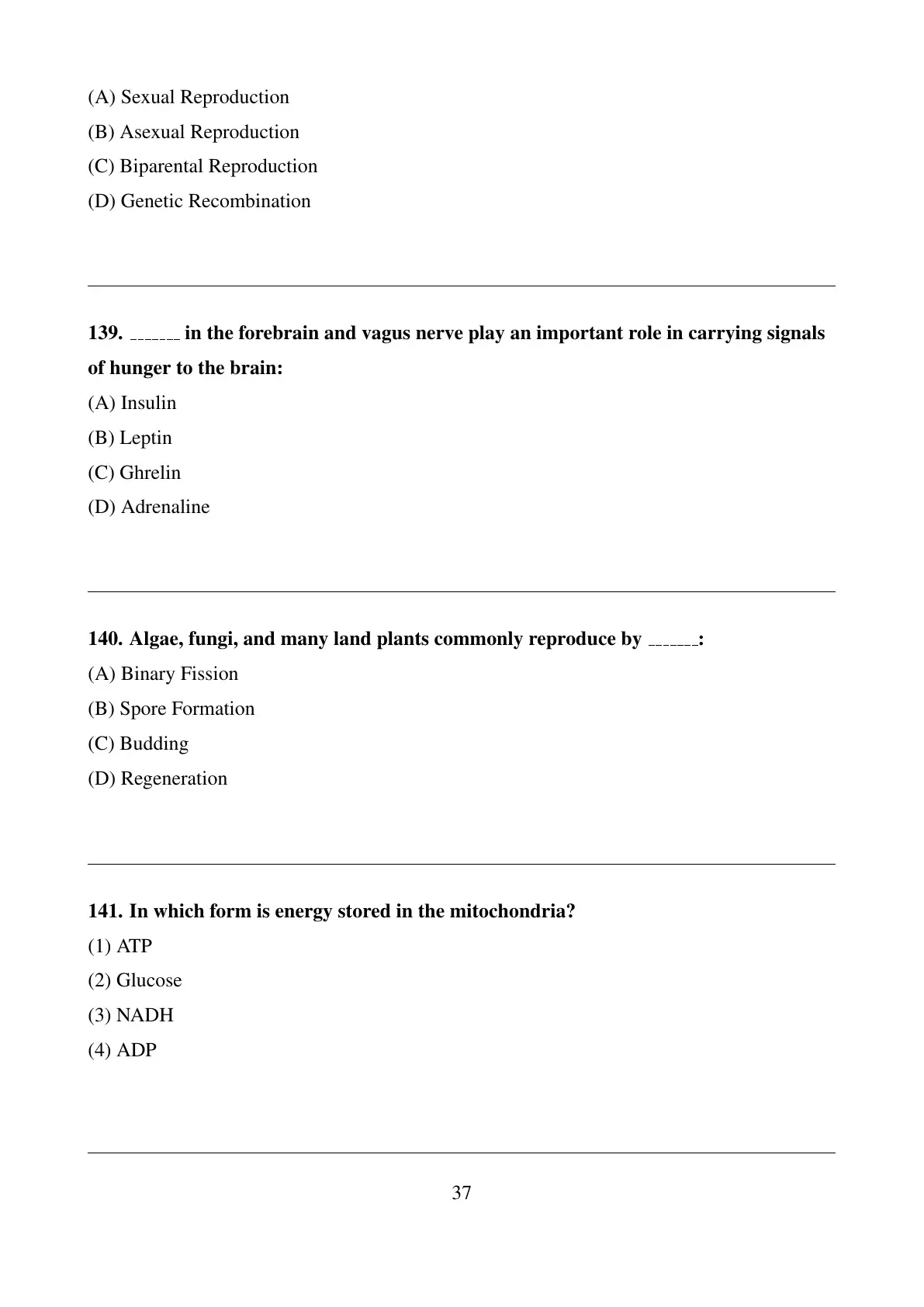 (A) Sexual Reproduction
(B) Asexual Reproduction
(C) Biparental Reproduction
(D) Genetic Recombination

139. ______ in the forebrain and vagus nerve play an important role in carrying signals of hunger to the brain:
(A) Insulin
(B) Leptin
(C) Ghrelin
(D) Adrenaline

140. Algae, fungi, and many land plants commonly reproduce by ______:
(A) Binary Fission
(B) Spore Formation
(C) Budding
(D) Regeneration

141. In which form is energy stored in the mitochondria?
(1) ATP
(2) Glucose
(3) NADH
(4) ADP

37